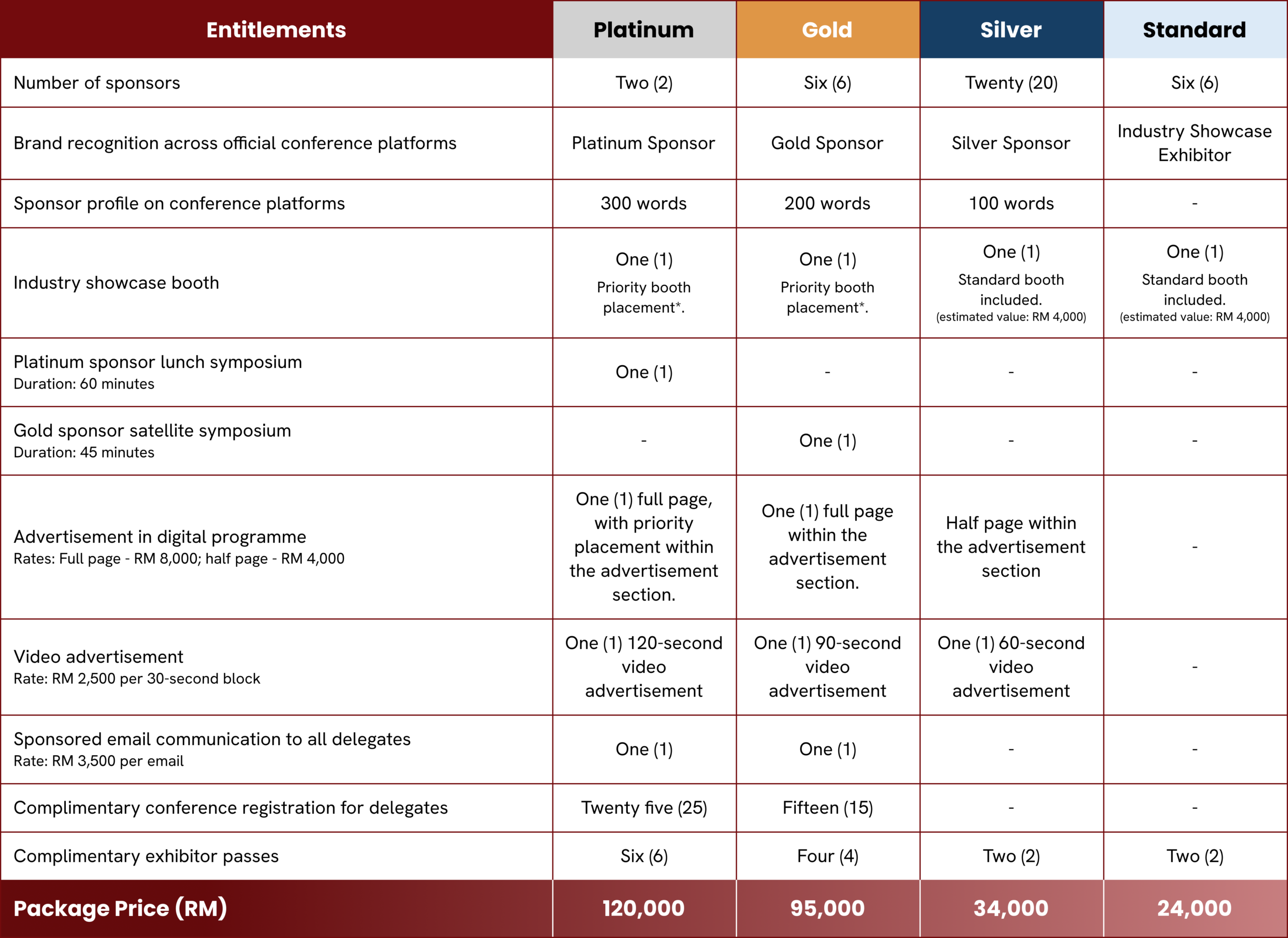 | Entitlements | Platinum | Gold | Silver | Standard |
|---|---|---|---|---|
| Number of sponsors | Two (2) | Six (6) | Twenty (20) | Six (6) |
| Brand recognition across official conference platforms | Platinum Sponsor | Gold Sponsor | Silver Sponsor | Industry Showcase Exhibitor |
| Sponsor profile on conference platforms | 300 words | 200 words | 100 words | - |
| Industry showcase booth | One (1) Priority booth placement*. | One (1) Priority booth placement*. | One (1) Standard booth included. (estimated value: RM 4,000) | One (1) Standard booth included. (estimated value: RM 4,000) |
| Platinum sponsor lunch symposium Duration: 60 minutes | One (1) | - | - | - |
| Gold sponsor satellite symposium Duration: 45 minutes | - | One (1) | - | - |
| Advertisement in digital programme Rates: Full page - RM 8,000; half page - RM 4,000 | One (1) full page, with priority placement within the advertisement section. | One (1) full page within the advertisement section. | Half page within the advertisement section | - |
| Video advertisement Rate: RM 2,500 per 30-second block | One (1) 120-second video advertisement | One (1) 90-second video advertisement | One (1) 60-second video advertisement | - |
| Sponsored email communication to all delegates Rate: RM 3,500 per email | One (1) | One (1) | - | - |
| Complimentary conference registration for delegates | Twenty five (25) | Fifteen (15) | - | - |
| Complimentary exhibitor passes | Six (6) | Four (4) | Two (2) | Two (2) |
| Package Price (RM) | 120,000 | 95,000 | 34,000 | 24,000 |